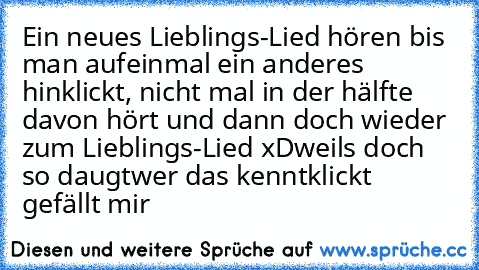 Ein neues Lieblings-Lied hören bis man aufeinmal ein anderes hinklickt, nicht mal in der hälfte davon hört und dann doch wieder zum Lieblings-Lied xDweils doch so daugtwer das kenntklickt gefällt mir

Diesen und weitere Sprüche auf www.sprüche.cc